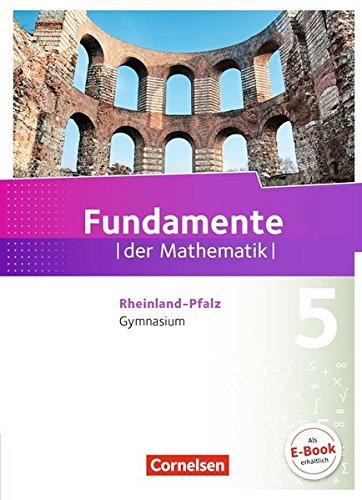 Fundamente
|der Mathematik|

Rheinland-Pfalz
Gymnasium

5

Als
E-Book
erhältlich

Cornelsen